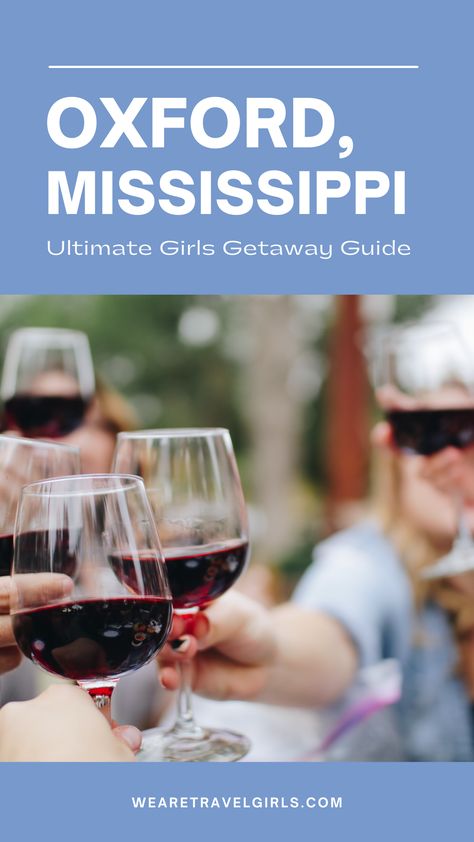 OXFORD, MISSISSIPPI

Ultimate Girls Getaway Guide

WEARETRAVELGIRLS.COM